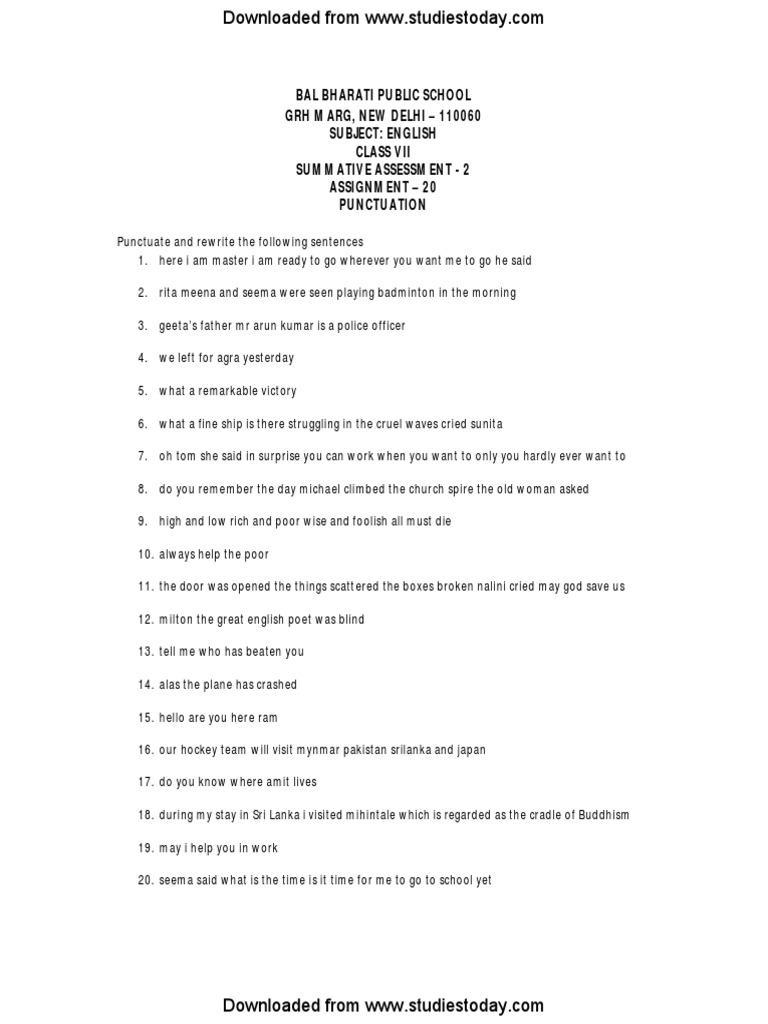 Downloaded from www.studiestoday.com

BAL BHARATI PUBLIC SCHOOL
GRH MARG, NEW DELHI – 110060
SUBJECT: ENGLISH
CLASS VII
SUMMATIVE ASSESSMENT - 2
ASSIGNMENT – 20
PUNCTUATION

Punctuate and rewrite the following sentences

1. here i am master i am ready to go wherever you want me to go he said
2. rita meena and seema were seen playing badminton in the morning
3. geeta's father mr arun kumar is a police officer
4. we left for agra yesterday
5. what a remarkable victory
6. what a fine ship is there struggling in the cruel waves cried sunita
7. oh tom she said in surprise you can work when you want to only you hardly ever want to
8. do you remember the day michael climbed the church spire the old woman asked
9. high and low rich and poor wise and foolish all must die
10. always help the poor
11. the door was opened the things scattered the boxes broken nalini cried may god save us
12. milton the great english poet was blind
13. tell me who has beaten you
14. alas the plane has crashed
15. hello are you here ram
16. our hockey team will visit mynmar pakistan srilanka and japan
17. do you know where amit lives
18. during my stay in Sri Lanka i visited mihintale which is regarded as the cradle of Buddhism
19. may i help you in work
20. seema said what is the time is it time for me to go to school yet

Downloaded from www.studiestoday.com